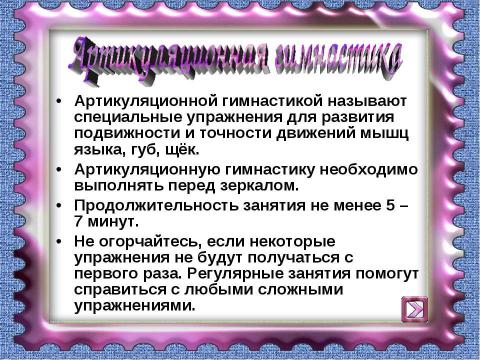 Артикуляционная гимнастика

• Артикуляционной гимнастикой называют специальные упражнения для развития подвижности и точности движений мышц языка, губ, щёк.
• Артикуляционную гимнастику необходимо выполнять перед зеркалом.
• Продолжительность занятия не менее 5 – 7 минут.
• Не огорчайтесь, если некоторые упражнения не будут получаться с первого раза. Регулярные занятия помогут справиться с любыми сложными упражнениями.